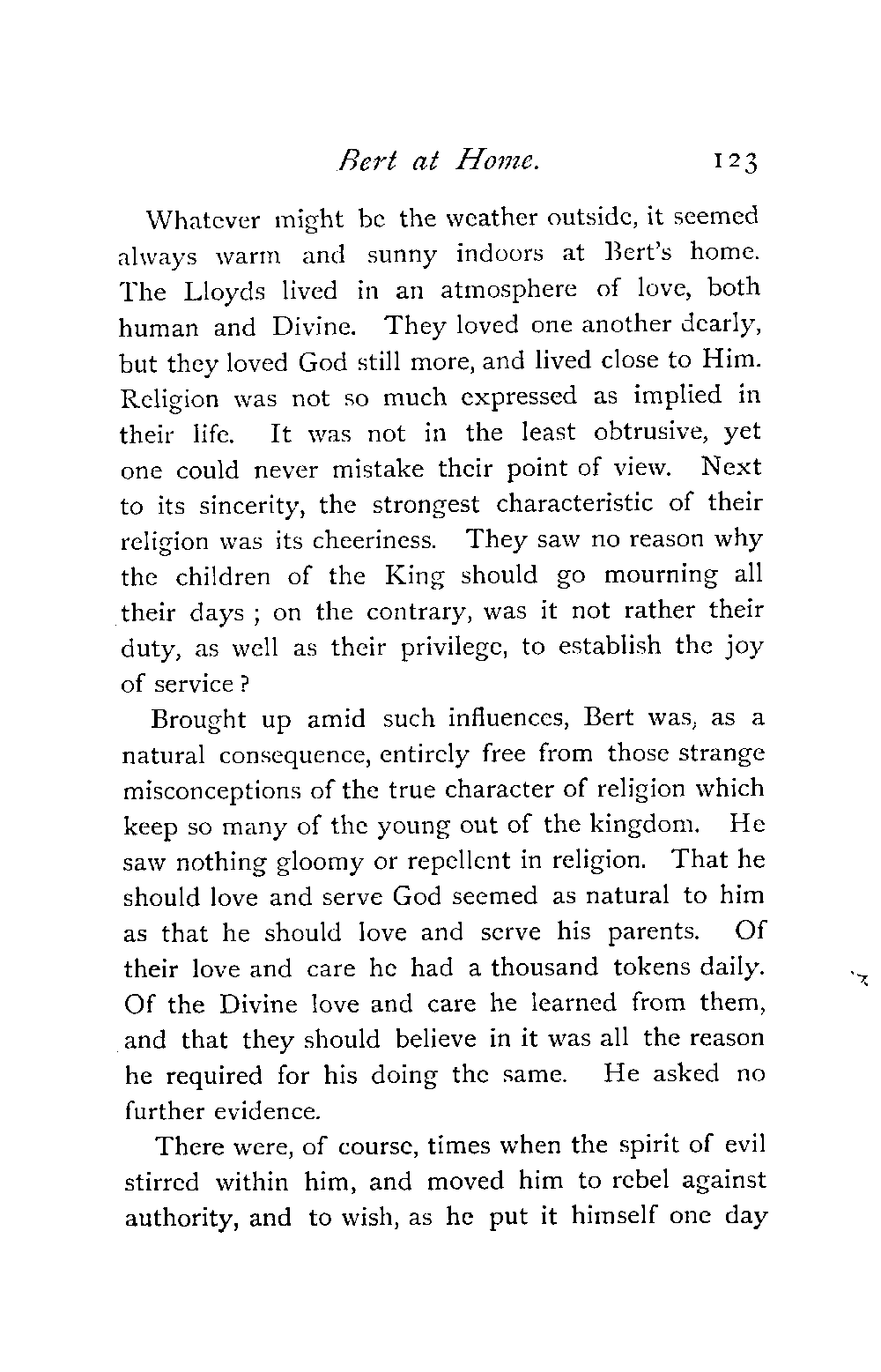 Bert at Home. 123

Whatever might be the weather outside, it seemed always warm and sunny indoors at Bert's home. The Lloyds lived in an atmosphere of love, both human and Divine. They loved one another dearly, but they loved God still more, and lived close to Him. Religion was not so much expressed as implied in their life. It was not in the least obtrusive, yet one could never mistake their point of view. Next to its sincerity, the strongest characteristic of their religion was its cheeriness. They saw no reason why the children of the King should go mourning all their days ; on the contrary, was it not rather their duty, as well as their privilege, to establish the joy of service ?

Brought up amid such influences, Bert was, as a natural consequence, entirely free from those strange misconceptions of the true character of religion which keep so many of the young out of the kingdom. He saw nothing gloomy or repellent in religion. That he should love and serve God seemed as natural to him as that he should love and serve his parents. Of their love and care he had a thousand tokens daily. Of the Divine love and care he learned from them, and that they should believe in it was all the reason he required for his doing the same. He asked no further evidence.

There were, of course, times when the spirit of evil stirred within him, and moved him to rebel against authority, and to wish, as he put it himself one day